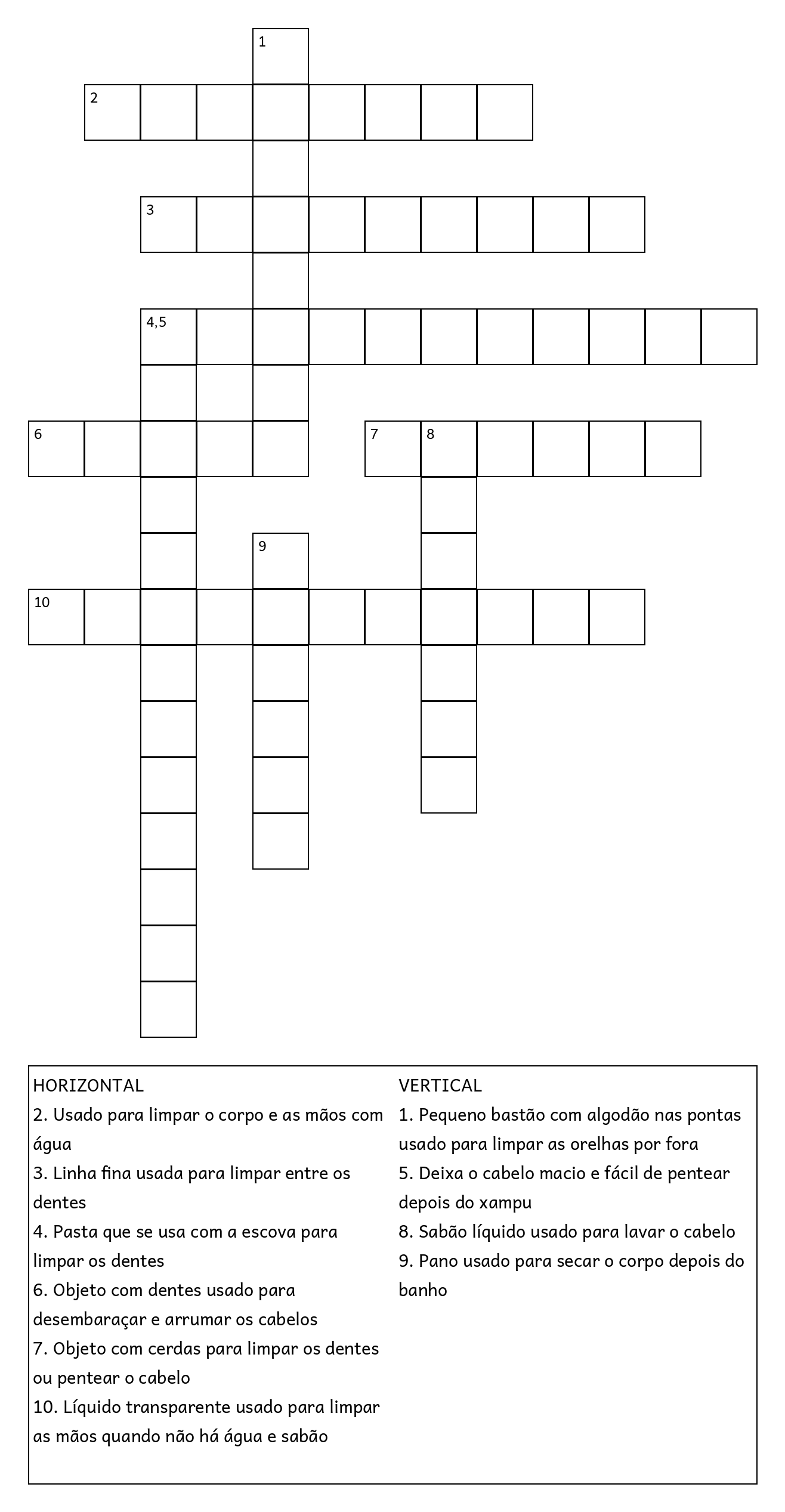 1

2

3

4,5

6

7 8

9

10

HORIZONTAL
2. Usado para limpar o corpo e as mãos com água
3. Linha fina usada para limpar entre os dentes
4. Pasta que se usa com a escova para limpar os dentes
6. Objeto com dentes usado para desembaraçar e arrumar os cabelos
7. Objeto com cerdas para limpar os dentes ou pentear o cabelo
10. Líquido transparente usado para limpar as mãos quando não há água e sabão

VERTICAL
1. Pequeno bastão com algodão nas pontas usado para limpar as orelhas por fora
5. Deixa o cabelo macio e fácil de pentear depois do xampu
8. Sabão líquido usado para lavar o cabelo
9. Pano usado para secar o corpo depois do banho